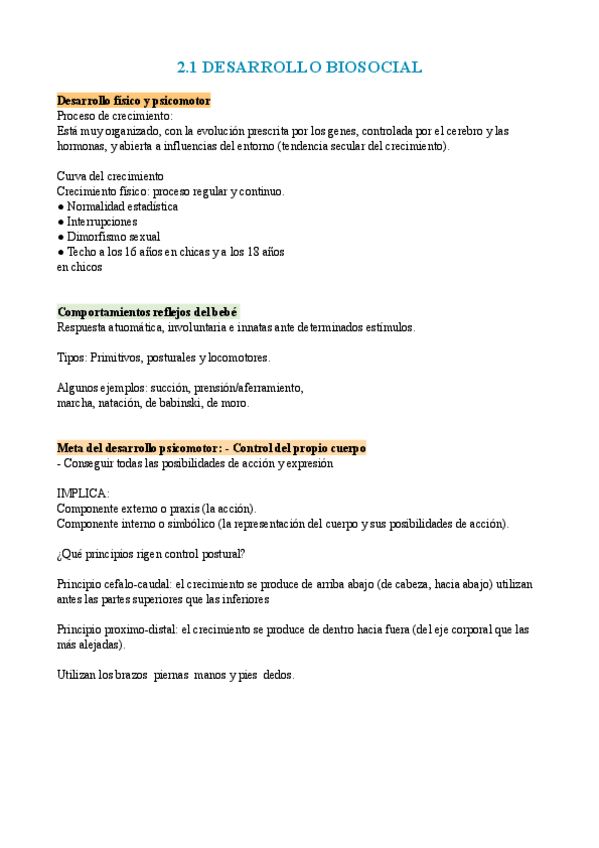 2.1 DESARROLLO BIOSOCIAL

Desarrollo físico y psicomotor
Proceso de crecimiento:
Está muy organizado, con la evolución prescrita por los genes, controlada por el cerebro y las hormonas, y abierta a influencias del entorno (tendencia secular del crecimiento).

Curva del crecimiento
Crecimiento físico: proceso regular y continuo.
● Normalidad estadística
● Interrupciones
● Dimorfismo sexual
● Techo a los 16 años en chicas y a los 18 años en chicos

Comportamientos reflejos del bebé
Respuesta atuomática, involuntaria e innatas ante determinados estímulos.

Tipos: Primitivos, posturales y locomotores.

Algunos ejemplos: succión, prensión/aferramiento, marcha, natación, de babinski, de moro.

Meta del desarrollo psicomotor: - Control del propio cuerpo
- Conseguir todas las posibilidades de acción y expresión

IMPLICA:
Componente externo o praxis (la acción).
Componente interno o simbólico (la representación del cuerpo y sus posibilidades de acción).

¿Qué principios rigen control postural?

Principio cefalo-caudal: el crecimiento se produce de arriba abajo (de cabeza, hacia abajo) utilizan antes las partes superiores que las inferiores

Principio proximo-distal: el crecimiento se produce de dentro hacia fuera (del eje corporal que las más alejadas).

Utilizan los brazos piernas manos y pies dedos.